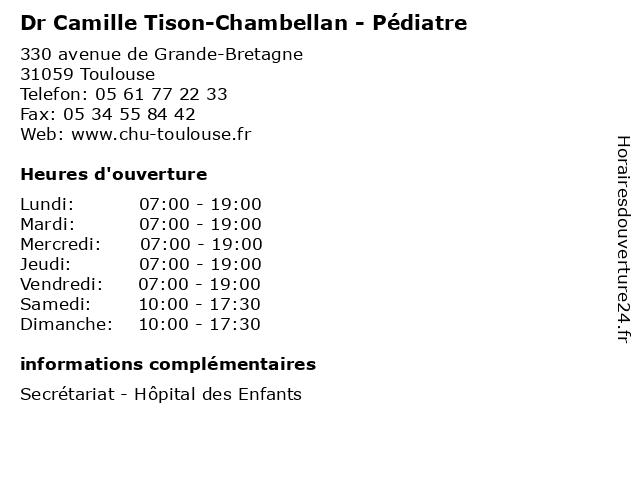 Dr Camille Tison-Chambellan - Pédiatre

330 avenue de Grande-Bretagne
31059 Toulouse
Telefon: 05 61 77 22 33
Fax: 05 34 55 84 42
Web: www.chu-toulouse.fr

Heures d'ouverture

Lundi: 07:00 - 19:00
Mardi: 07:00 - 19:00
Mercredi: 07:00 - 19:00
Jeudi: 07:00 - 19:00
Vendredi: 07:00 - 19:00
Samedi: 10:00 - 17:30
Dimanche: 10:00 - 17:30

informations complémentaires

Secrétariat - Hôpital des Enfants

Horairesdouverture24.fr